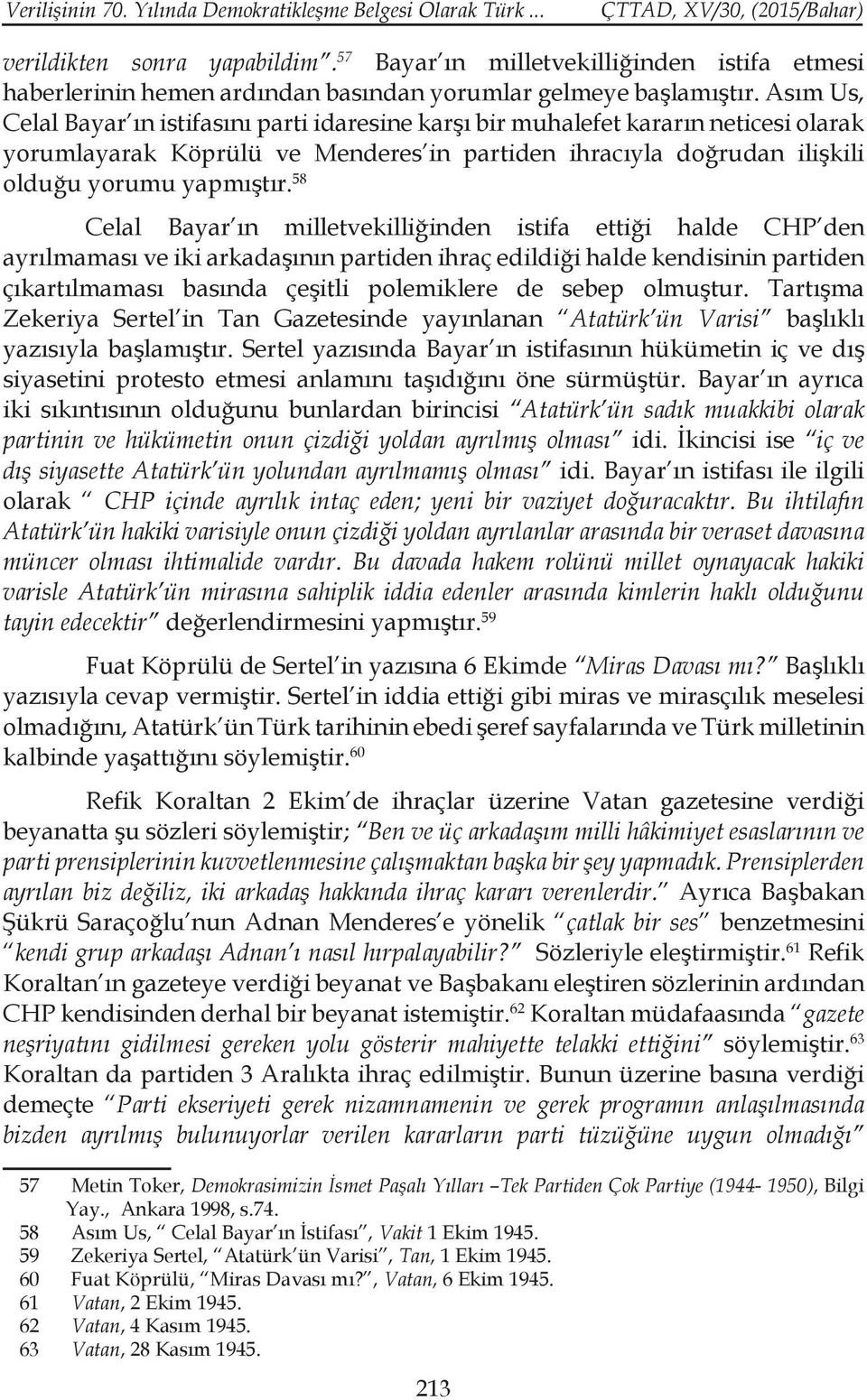 Verilişinin 70. Yılında Demokratikleşme Belgesi Olarak Türk ... ÇTTAD, XV/30, (2015/Bahar)

verildikten sonra yapabildim".$^{57}$ Bayar'ın milletvekilliğinden istifa etmesi haberlerinin hemen ardından basından yorumlar gelmeye başlamıştır. Asım Us, Celal Bayar'ın istifasını parti idaresine karşı bir muhalefet kararın neticesi olarak yorumlayarak Köprülü ve Menderes'in partiden ihracıyla doğrudan ilişkili olduğu yorumu yapmıştır.$^{58}$

Celal Bayar'ın milletvekilliğinden istifa ettiği halde CHP'den ayrılmaması ve iki arkadaşının partiden ihraç edildiği halde kendisinin partiden çıkartılmaması basında çeşitli polemiklere de sebep olmuştur. Tartışma Zekeriya Sertel'in Tan Gazetesinde yayınlanan "Atatürk'ün Varisi" başlıklı yazısıyla başlamıştır. Sertel yazısında Bayar'ın istifasının hükümetin iç ve dış siyasetini protesto etmesi anlamını taşıdığını öne sürmüştür. Bayar'ın ayrıca iki sıkıntısının olduğunu bunlardan birincisi "Atatürk'ün sadık muakkibi olarak partinin ve hükümetin onun çizdiği yoldan ayrılmış olması" idi. İkincisi ise "iç ve dış siyasette Atatürk'ün yolundan ayrılmamış olması" idi. Bayar'ın istifası ile ilgili olarak " CHP içinde ayrılık intaç eden; yeni bir vaziyet doğuracaktır. Bu ihtilafın Atatürk'ün hakiki varisiyle onun çizdiği yoldan ayrılanlar arasında bir veraset davasına müncer olması ihtimalide vardır. Bu davada hakem rolünü millet oynayacak hakiki varisle Atatürk'ün mirasına sahiplik iddia edenler arasında kimlerin haklı olduğunu tayin edecektir" değerlendirmesini yapmıştır.$^{59}$

Fuat Köprülü de Sertel'in yazısına 6 Ekimde "Miras Davası mı?" Başlıklı yazısıyla cevap vermiştir. Sertel'in iddia ettiği gibi miras ve mirasçılık meselesi olmadığını, Atatürk'ün Türk tarihinin ebedi şeref sayfalarında ve Türk milletinin kalbinde yaşattığını söylemiştir.$^{60}$

Refik Koraltan 2 Ekim'de ihraçlar üzerine Vatan gazetesine verdiği beyanatta şu sözleri söylemiştir; "Ben ve üç arkadaşım milli hâkimiyet esaslarının ve parti prensiplerinin kuvvetlenmesine çalışmaktan başka bir şey yapmadık. Prensiplerden ayrılan biz değiliz, iki arkadaş hakkında ihraç kararı verenlerdir." Ayrıca Başbakan Şükrü Saraçoğlu'nun Adnan Menderes'e yönelik "çatlak bir ses" benzetmesini "kendi grup arkadaşı Adnan'ı nasıl hırpalayabilir?" Sözleriyle eleştirmiştir.$^{61}$ Refik Koraltan'ın gazeteye verdiği beyanat ve Başbakanı eleştiren sözlerinin ardından CHP kendisinden derhal bir beyanat istemiştir.$^{62}$ Koraltan müdafaasında "gazete neşriyatını gidilmesi gereken yolu gösterir mahiyette telakki ettiğini" söylemiştir.$^{63}$ Koraltan da partiden 3 Aralıkta ihraç edilmiştir. Bunun üzerine basına verdiği demeçte "Parti ekseriyeti gerek nizamnamenin ve gerek programın anlaşılmasında bizden ayrılmış bulunuyorlar verilen kararların parti tüzüğüne uygun olmadığı"

57 Metin Toker, Demokrasimizin İsmet Paşalı Yılları –Tek Partiden Çok Partiye (1944- 1950), Bilgi Yay., Ankara 1998, s.74.
58 Asım Us, " Celal Bayar'ın İstifası", Vakit 1 Ekim 1945.
59 Zekeriya Sertel, "Atatürk'ün Varisi", Tan, 1 Ekim 1945.
60 Fuat Köprülü, "Miras Davası mı?", Vatan, 6 Ekim 1945.
61 Vatan, 2 Ekim 1945.
62 Vatan, 4 Kasım 1945.
63 Vatan, 28 Kasım 1945.

213